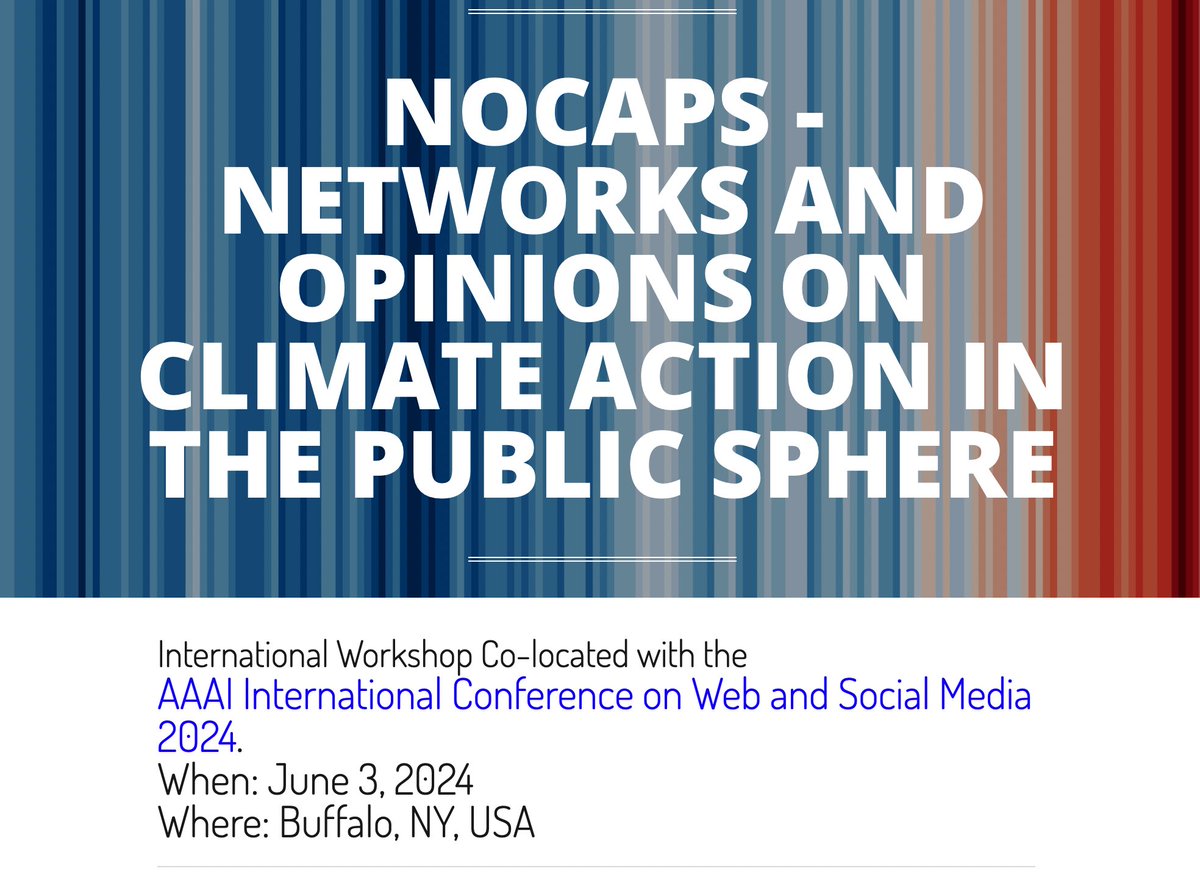 NOCAPS - NETWORKS AND OPINIONS ON CLIMATE ACTION IN THE PUBLIC SPHERE

International Workshop Co-located with the AAAI International Conference on Web and Social Media 2024.
When: June 3, 2024
Where: Buffalo, NY, USA